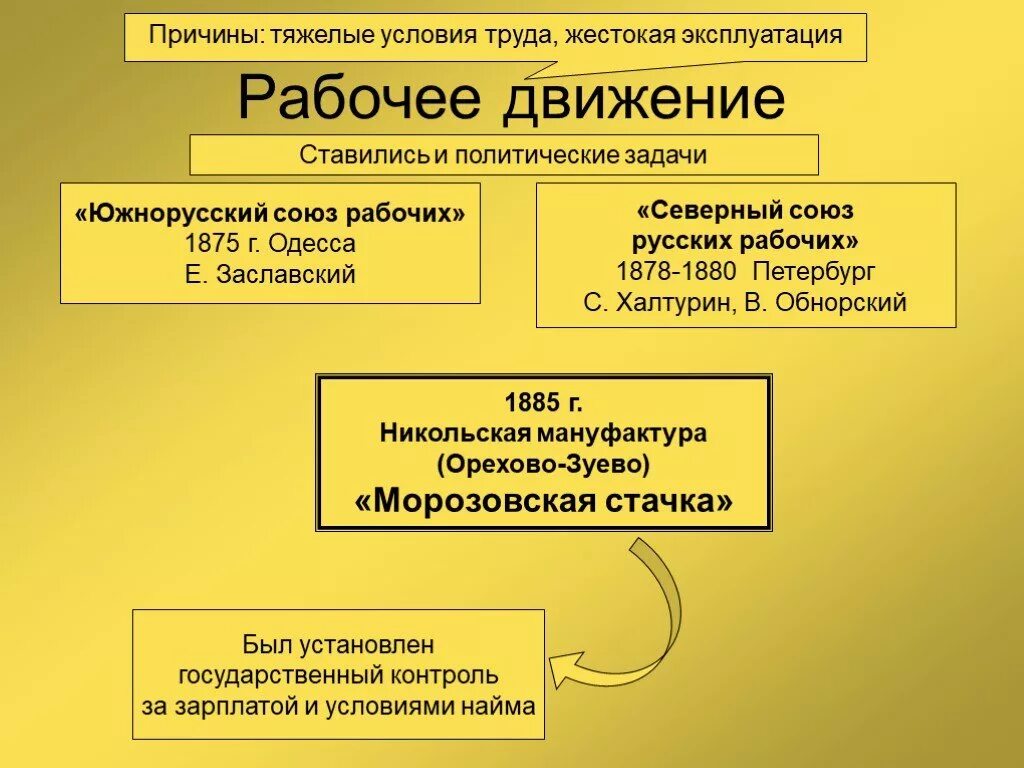 Причины: тяжелые условия труда, жестокая эксплуатация

Рабочее движение

Ставились и политические задачи

«Южнорусский союз рабочих»
1875 г. Одесса
Е. Заславский

«Северный союз русских рабочих»
1878-1880 Петербург
С. Халтурин, В. Обнорский

1885 г.
Никольская мануфактура
(Орехово-Зуево)
«Морозовская стачка»

Был установлен государственный контроль за зарплатой и условиями найма